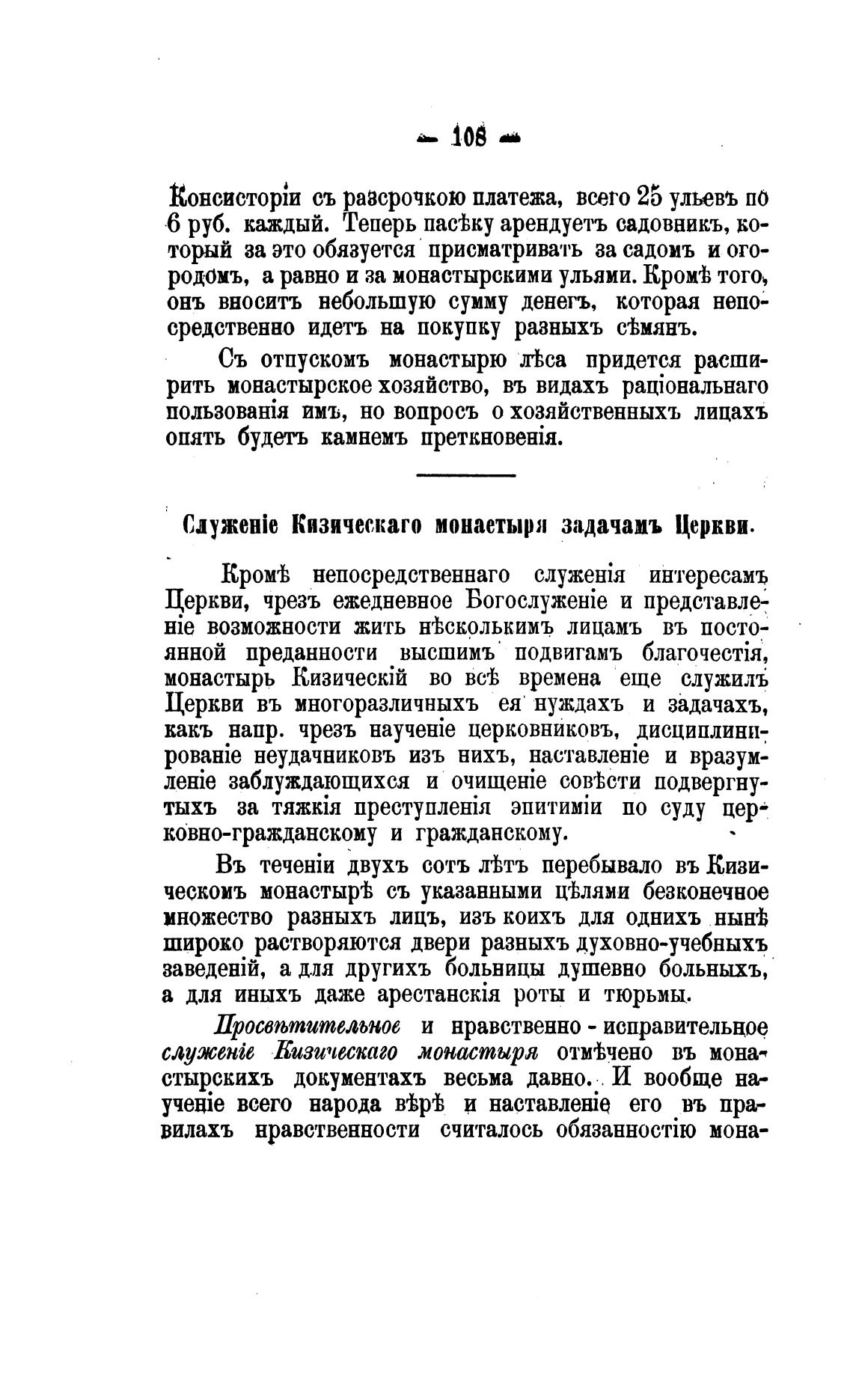 — 108 —

Консисторіи съ разсрочкою платежа, всего 25 ульевъ по 6 руб. каждый. Теперь пасѣку арендуетъ садовникъ, который за это обязуется присматривать за садомъ и огородомъ, а равно и за монастырскими ульями. Кромѣ того, онъ вноситъ небольшую сумму денегъ, которая непосредственно идетъ на покупку разныхъ сѣмянъ.

Съ отпускомъ монастырю лѣса придется расширить монастырское хозяйство, въ видахъ раціональнаго пользованія имъ, но вопросъ о хозяйственныхъ лицахъ опять будетъ камнемъ преткновенія.

Служеніе Кизическаго монастыря задачамъ Церкви.

Кромѣ непосредственнаго служенія интересамъ Церкви, чрезъ ежедневное Богослуженіе и представленіе возможности жить нѣсколькимъ лицамъ въ постоянной преданности высшимъ подвигамъ благочестія, монастырь Кизическій во всѣ времена еще служилъ Церкви въ многоразличныхъ ея нуждахъ и задачахъ, какъ напр. чрезъ наученіе церковниковъ, дисциплинированіе неудачниковъ изъ нихъ, наставленіе и вразумленіе заблуждающихся и очищеніе совѣсти подвергнутыхъ за тяжкія преступленія эпитиміи по суду церковно-гражданскому и гражданскому.

Въ теченіи двухъ сотъ лѣтъ перебывало въ Кизическомъ монастырѣ съ указанными цѣлями безконечное множество разныхъ лицъ, изъ коихъ для однихъ нынѣ широко растворяются двери разныхъ духовно-учебныхъ заведеній, а для другихъ больницы душевно больныхъ, а для иныхъ даже арестанскія роты и тюрьмы.

Просвѣтительное и нравственно - исправительное служеніе Кизическаго монастыря отмѣчено въ монастырскихъ документахъ весьма давно. И вообще наученіе всего народа вѣрѣ и наставленіе его въ правилахъ нравственности считалось обязанностію мона-